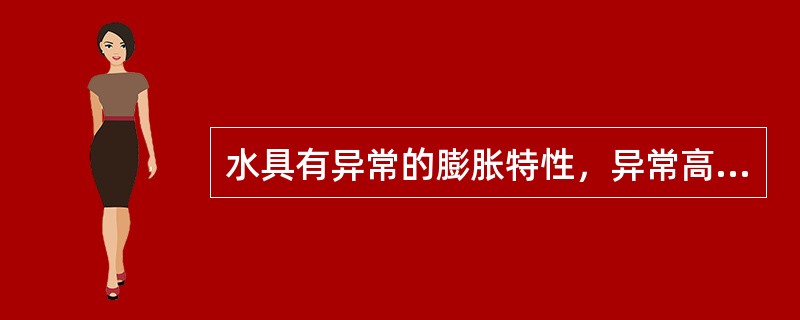 水具有异常的膨胀特性，异常高...